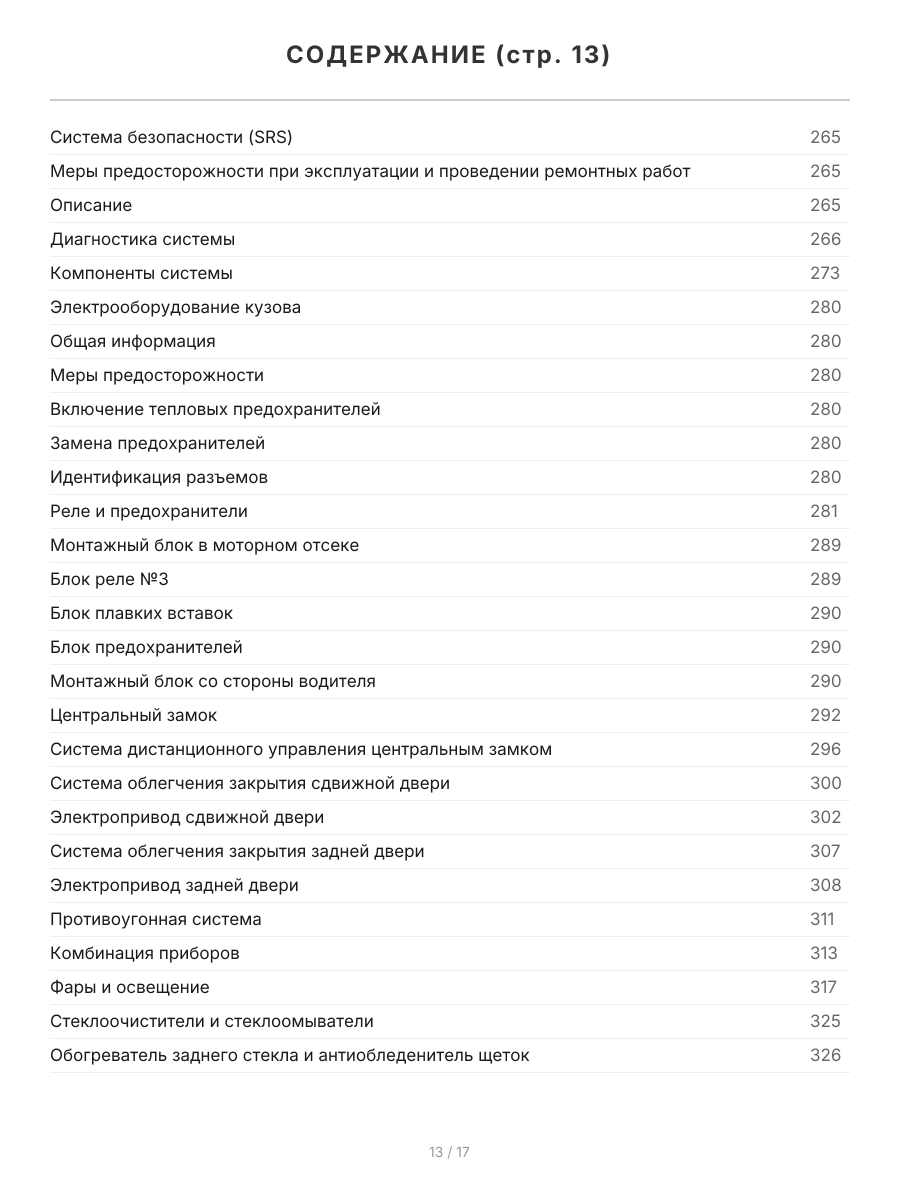 СОДЕРЖАНИЕ (стр. 13)

| | |
|---|---|
| Система безопасности (SRS) | 265 |
| Меры предосторожности при эксплуатации и проведении ремонтных работ | 265 |
| Описание | 265 |
| Диагностика системы | 266 |
| Компоненты системы | 273 |
| Электрооборудование кузова | 280 |
| Общая информация | 280 |
| Меры предосторожности | 280 |
| Включение тепловых предохранителей | 280 |
| Замена предохранителей | 280 |
| Идентификация разъемов | 280 |
| Реле и предохранители | 281 |
| Монтажный блок в моторном отсеке | 289 |
| Блок реле №3 | 289 |
| Блок плавких вставок | 290 |
| Блок предохранителей | 290 |
| Монтажный блок со стороны водителя | 290 |
| Центральный замок | 292 |
| Система дистанционного управления центральным замком | 296 |
| Система облегчения закрытия сдвижной двери | 300 |
| Электропривод сдвижной двери | 302 |
| Система облегчения закрытия задней двери | 307 |
| Электропривод задней двери | 308 |
| Противоугонная система | 311 |
| Комбинация приборов | 313 |
| Фары и освещение | 317 |
| Стеклоочистители и стеклоомыватели | 325 |
| Обогреватель заднего стекла и антиобледенитель щеток | 326 |

13 / 17